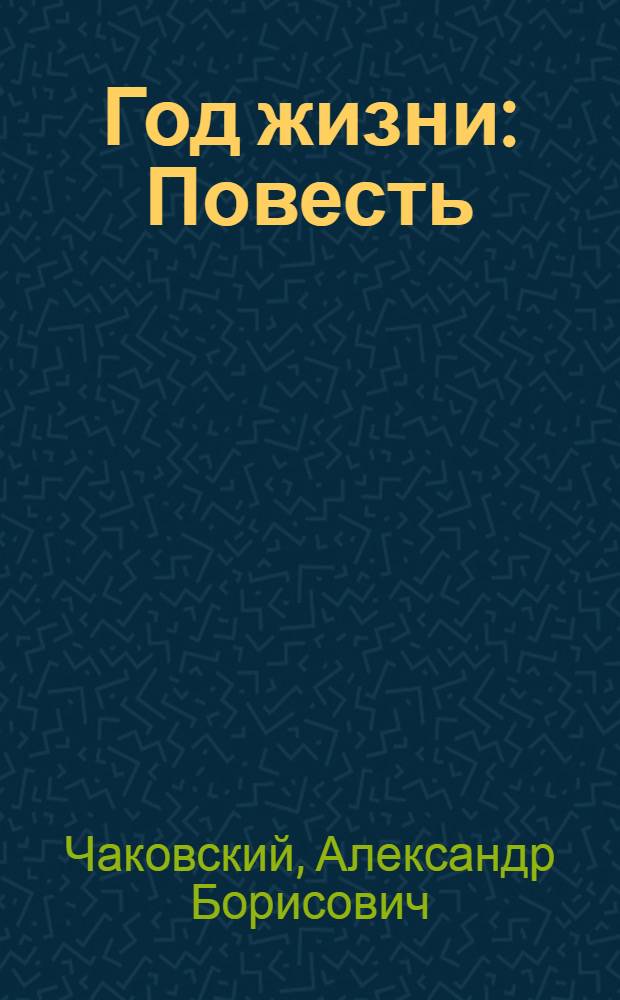 Год жизни: Повесть

Чаковский, Александр Борисович